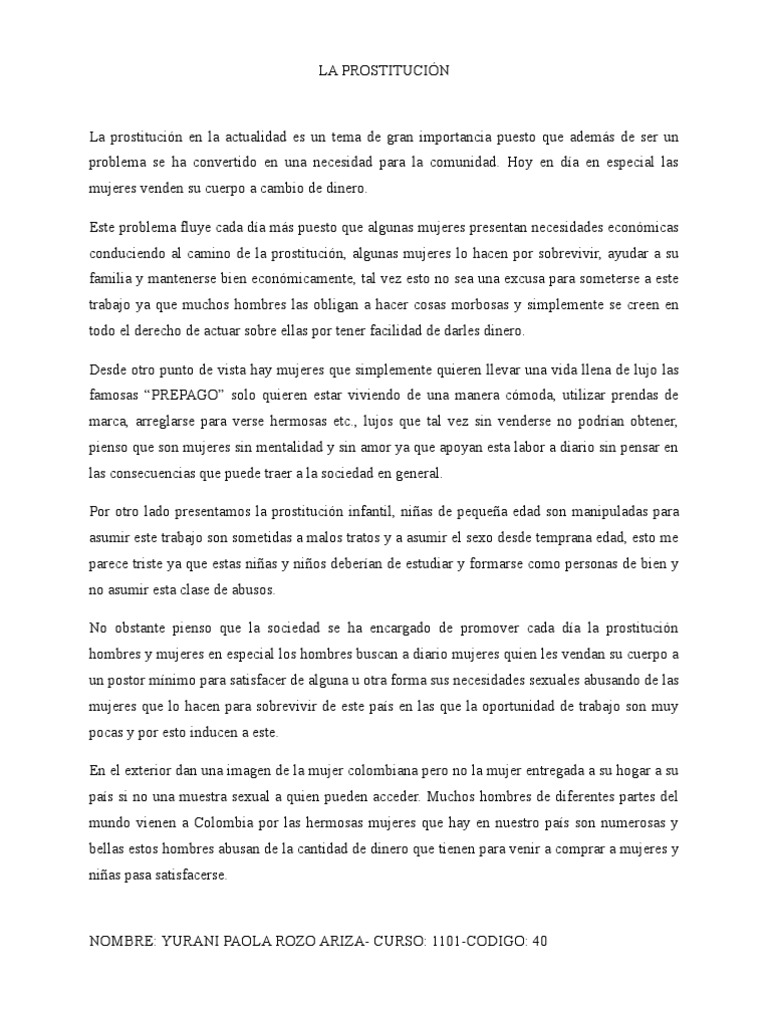 LA PROSTITUCIÓN

La prostitución en la actualidad es un tema de gran importancia puesto que además de ser un problema se ha convertido en una necesidad para la comunidad. Hoy en día en especial las mujeres venden su cuerpo a cambio de dinero.

Este problema fluye cada día más puesto que algunas mujeres presentan necesidades económicas conduciendo al camino de la prostitución, algunas mujeres lo hacen por sobrevivir, ayudar a su familia y mantenerse bien económicamente, tal vez esto no sea una excusa para someterse a este trabajo ya que muchos hombres las obligan a hacer cosas morbosas y simplemente se creen en todo el derecho de actuar sobre ellas por tener facilidad de darles dinero.

Desde otro punto de vista hay mujeres que simplemente quieren llevar una vida llena de lujo las famosas "PREPAGO" solo quieren estar viviendo de una manera cómoda, utilizar prendas de marca, arreglarse para verse hermosas etc., lujos que tal vez sin venderse no podrían obtener, pienso que son mujeres sin mentalidad y sin amor ya que apoyan esta labor a diario sin pensar en las consecuencias que puede traer a la sociedad en general.

Por otro lado presentamos la prostitución infantil, niñas de pequeña edad son manipuladas para asumir este trabajo son sometidas a malos tratos y a asumir el sexo desde temprana edad, esto me parece triste ya que estas niñas y niños deberían de estudiar y formarse como personas de bien y no asumir esta clase de abusos.

No obstante pienso que la sociedad se ha encargado de promover cada día la prostitución hombres y mujeres en especial los hombres buscan a diario mujeres quien les vendan su cuerpo a un postor mínimo para satisfacer de alguna u otra forma sus necesidades sexuales abusando de las mujeres que lo hacen para sobrevivir de este país en las que la oportunidad de trabajo son muy pocas y por esto inducen a este.

En el exterior dan una imagen de la mujer colombiana pero no la mujer entregada a su hogar a su país si no una muestra sexual a quien pueden acceder. Muchos hombres de diferentes partes del mundo vienen a Colombia por las hermosas mujeres que hay en nuestro país son numerosas y bellas estos hombres abusan de la cantidad de dinero que tienen para venir a comprar a mujeres y niñas pasa satisfacerse.

NOMBRE: YURANI PAOLA ROZO ARIZA- CURSO: 1101-CODIGO: 40